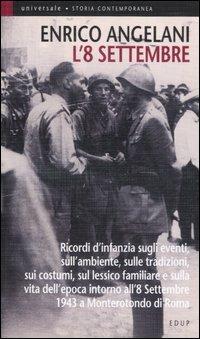 universale • STORIA CONTEMPORANEA

ENRICO ANGELANI
L'8 SETTEMBRE

Ricordi d'infanzia sugli eventi, sull'ambiente, sulle tradizioni, sui costumi, sul lessico familiare e sulla vita dell'epoca intorno all'8 Settembre 1943 a Monterotondo di Roma

EDUP